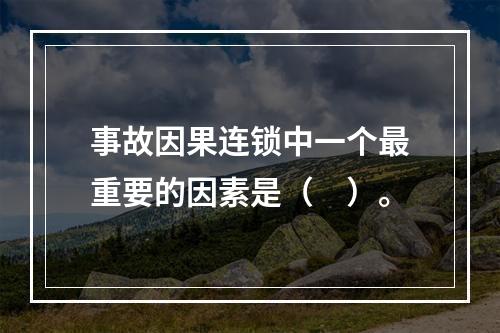 事故因果连锁中一个最重要的因素是（　）。